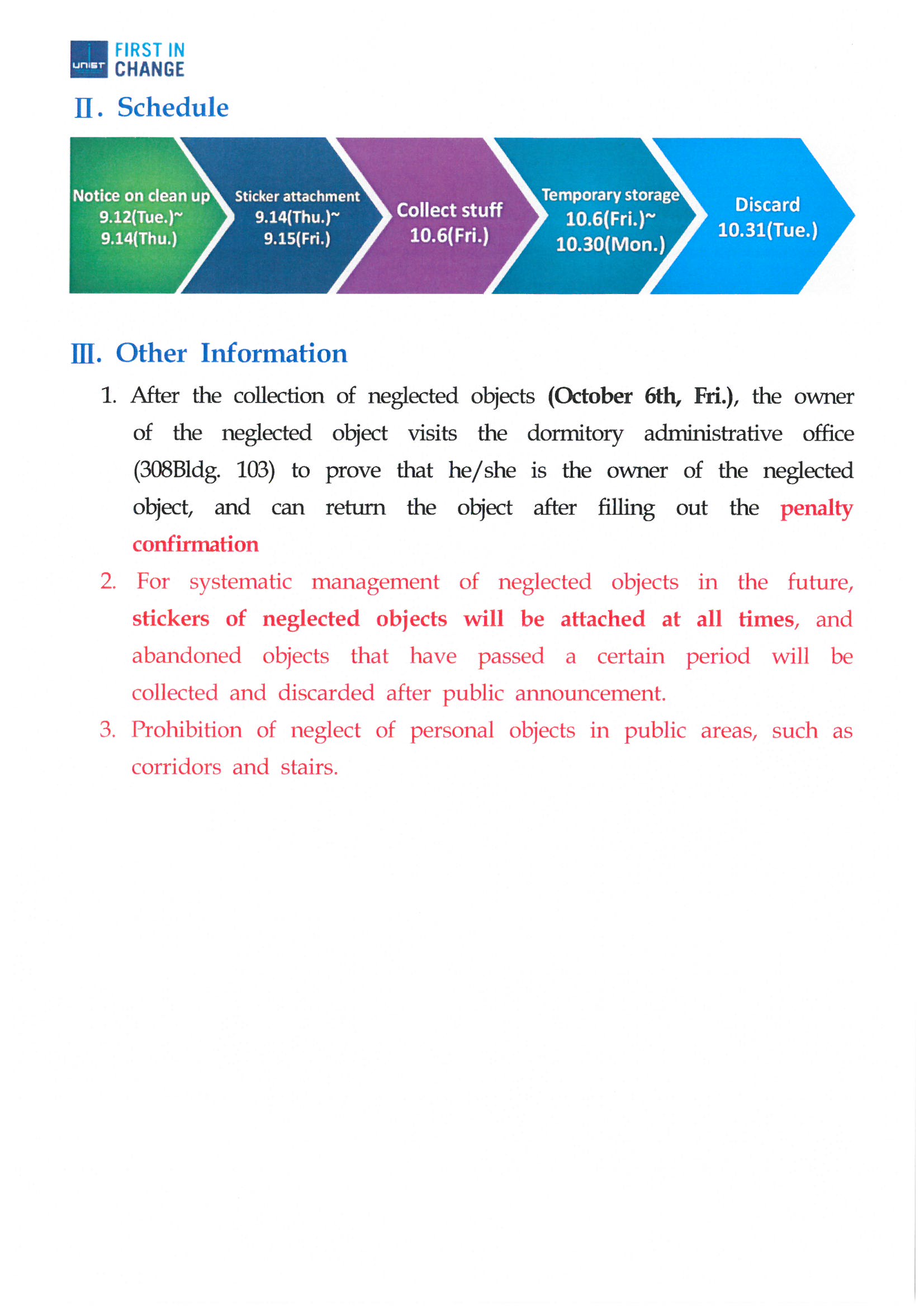 UNIST FIRST IN CHANGE

Ⅱ. Schedule

Notice on clean up 9.12(Tue.)~ 9.14(Thu.)

Sticker attachment 9.14(Thu.)~ 9.15(Fri.)

Collect stuff 10.6(Fri.)

Temporary storage 10.6(Fri.)~ 10.30(Mon.)

Discard 10.31(Tue.)

Ⅲ. Other Information

1. After the collection of neglected objects (October 6th, Fri.), the owner of the neglected object visits the dormitory administrative office (308Bldg. 103) to prove that he/she is the owner of the neglected object, and can return the object after filling out the penalty confirmation

2. For systematic management of neglected objects in the future, stickers of neglected objects will be attached at all times, and abandoned objects that have passed a certain period will be collected and discarded after public announcement.

3. Prohibition of neglect of personal objects in public areas, such as corridors and stairs.